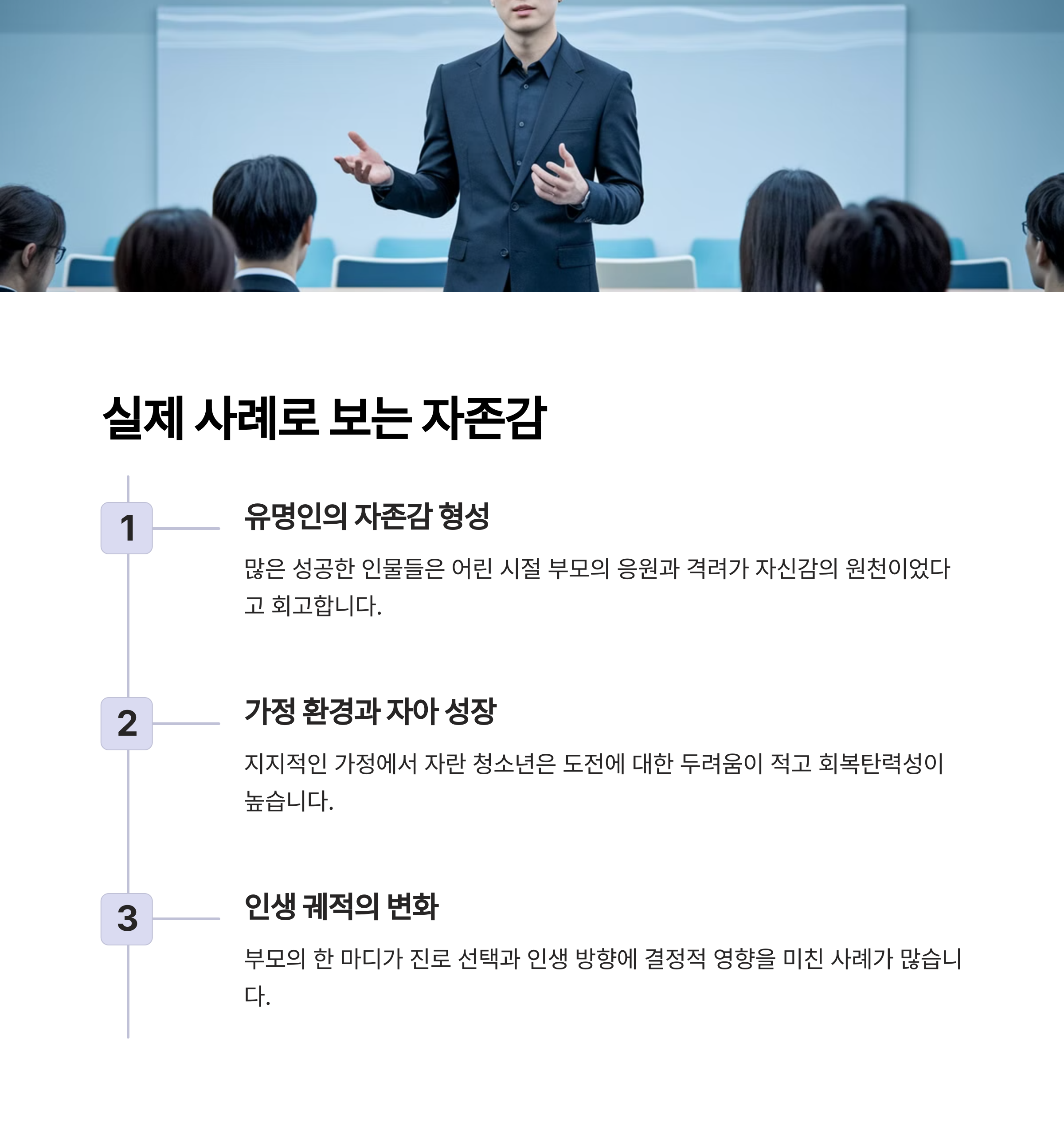 실제 사례로 보는 자존감

1

유명인의 자존감 형성

많은 성공한 인물들은 어린 시절 부모의 응원과 격려가 자신감의 원천이었다고 회고합니다.

2

가정 환경과 자아 성장

지지적인 가정에서 자란 청소년은 도전에 대한 두려움이 적고 회복탄력성이 높습니다.

3

인생 궤적의 변화

부모의 한 마디가 진로 선택과 인생 방향에 결정적 영향을 미친 사례가 많습니다.